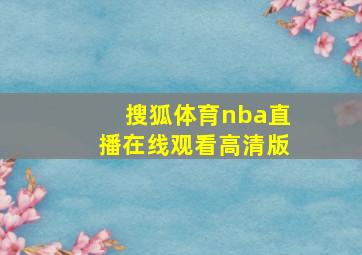 搜狐体育nba直播在线观看高清版